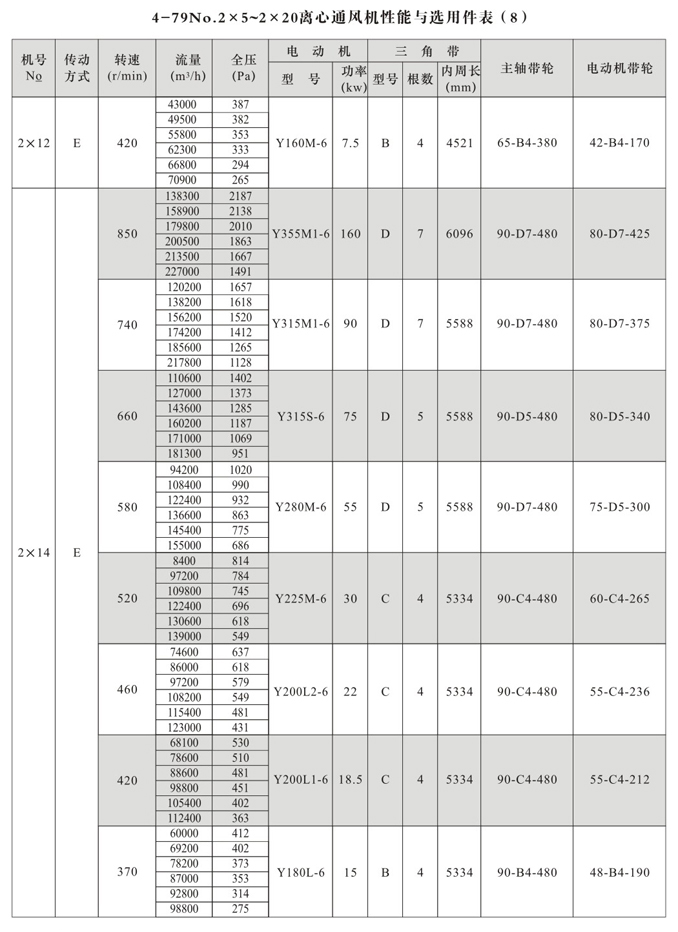 4-79No.2×5~2×20离心通风机性能与选用件表（8）

| 机号 No | 传动方式 | 转速 (r/min) | 流量 (m³/h) | 全压 (Pa) | 电动机 型号 | 电动机 功率 (kw) | 三角带 型号 | 三角带 根数 | 三角带 内周长 (mm) | 主轴带轮 | 电动机带轮 |
|---|---|---|---|---|---|---|---|---|---|---|---|
| 2×12 | E | 420 | 43000 | 387 | Y160M-6 | 7.5 | B | 4 | 4521 | 65-B4-380 | 42-B4-170 |
| | | | 49500 | 382 | | | | | | | |
| | | | 55800 | 353 | | | | | | | |
| | | | 62300 | 333 | | | | | | | |
| | | | 66800 | 294 | | | | | | | |
| | | | 70900 | 265 | | | | | | | |
| 2×14 | E | 850 | 138300 | 2187 | Y355M1-6 | 160 | D | 7 | 6096 | 90-D7-480 | 80-D7-425 |
| | | | 158900 | 2138 | | | | | | | |
| | | | 179800 | 2010 | | | | | | | |
| | | | 200500 | 1863 | | | | | | | |
| | | | 213500 | 1667 | | | | | | | |
| | | | 227000 | 1491 | | | | | | | |
| | | 740 | 120200 | 1657 | Y315M1-6 | 90 | D | 7 | 5588 | 90-D7-480 | 80-D7-375 |
| | | | 138200 | 1618 | | | | | | | |
| | | | 156200 | 1520 | | | | | | | |
| | | | 174200 | 1412 | | | | | | | |
| | | | 185600 | 1265 | | | | | | | |
| | | | 217800 | 1128 | | | | | | | |
| | | 660 | 110600 | 1402 | Y315S-6 | 75 | D | 5 | 5588 | 90-D5-480 | 80-D5-340 |
| | | | 127000 | 1373 | | | | | | | |
| | | | 143600 | 1285 | | | | | | | |
| | | | 160200 | 1187 | | | | | | | |
| | | | 171000 | 1069 | | | | | | | |
| | | | 181300 | 951 | | | | | | | |
| | | 580 | 94200 | 1020 | Y280M-6 | 55 | D | 5 | 5588 | 90-D7-480 | 75-D5-300 |
| | | | 108400 | 990 | | | | | | | |
| | | | 122400 | 932 | | | | | | | |
| | | | 136600 | 863 | | | | | | | |
| | | | 145400 | 775 | | | | | | | |
| | | | 155000 | 686 | | | | | | | |
| | | 520 | 8400 | 814 | Y225M-6 | 30 | C | 4 | 5334 | 90-C4-480 | 60-C4-265 |
| | | | 97200 | 784 | | | | | | | |
| | | | 109800 | 745 | | | | | | | |
| | | | 122400 | 696 | | | | | | | |
| | | | 130600 | 618 | | | | | | | |
| | | | 139000 | 549 | | | | | | | |
| | | 460 | 74600 | 637 | Y200L2-6 | 22 | C | 4 | 5334 | 90-C4-480 | 55-C4-236 |
| | | | 86000 | 618 | | | | | | | |
| | | | 97200 | 579 | | | | | | | |
| | | | 108200 | 549 | | | | | | | |
| | | | 115400 | 481 | | | | | | | |
| | | | 123000 | 431 | | | | | | | |
| | | 420 | 68100 | 530 | Y200L1-6 | 18.5 | C | 4 | 5334 | 90-C4-480 | 55-C4-212 |
| | | | 78600 | 510 | | | | | | | |
| | | | 88600 | 481 | | | | | | | |
| | | | 98800 | 451 | | | | | | | |
| | | | 105400 | 402 | | | | | | | |
| | | | 112400 | 363 | | | | | | | |
| | | 370 | 60000 | 412 | Y180L-6 | 15 | B | 4 | 5334 | 90-B4-480 | 48-B4-190 |
| | | | 69200 | 402 | | | | | | | |
| | | | 78200 | 373 | | | | | | | |
| | | | 87000 | 353 | | | | | | | |
| | | | 92800 | 314 | | | | | | | |
| | | | 98800 | 275 | | | | | | | |